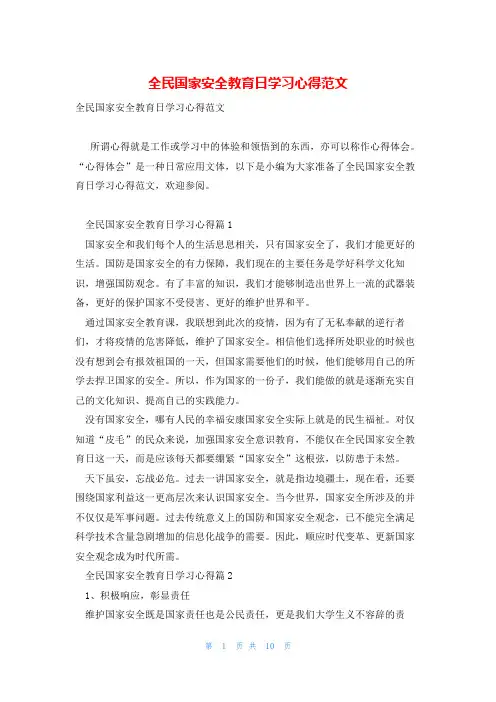 全民国家安全教育日学习心得范文

全民国家安全教育日学习心得范文

所谓心得就是工作或学习中的体验和领悟到的东西，亦可以称作心得体会。“心得体会”是一种日常应用文体，以下是小编为大家准备了全民国家安全教育日学习心得范文，欢迎参阅。

全民国家安全教育日学习心得篇1

国家安全和我们每个人的生活息息相关，只有国家安全了，我们才能更好的生活。国防是国家安全的有力保障，我们现在的主要任务是学好科学文化知识，增强国防观念。有了丰富的知识，我们才能够制造出世界上一流的武器装备，更好的保护国家不受侵害、更好的维护世界和平。

通过国家安全教育课，我联想到此次的疫情，因为有了无私奉献的逆行者们，才将疫情的危害降低，维护了国家安全。相信他们选择所处职业的时候也没有想到会有报效祖国的一天，但国家需要他们的时候，他们能够用自己的所学去捍卫国家的安全。所以，作为国家的一份子，我们能做的就是逐渐充实自己的文化知识、提高自己的实践能力。

没有国家安全，哪有人民的幸福安康国家安全实际上就是的民生福祉。对仅知道“皮毛”的民众来说，加强国家安全意识教育，不能仅在全民国家安全教育日这一天，而是应该每天都要绷紧“国家安全”这根弦，以防患于未然。

天下虽安，忘战必危。过去一讲国家安全，就是指边境疆土，现在看，还要围绕国家利益这一更高层次来认识国家安全。当今世界，国家安全所涉及的并不仅仅是军事问题。过去传统意义上的国防和国家安全观念，已不能完全满足科学技术含量急剧增加的信息化战争的需要。因此，顺应时代变革、更新国家安全观念成为时代所需。

全民国家安全教育日学习心得篇2

1、积极响应，彰显责任

维护国家安全既是国家责任也是公民责任，更是我们大学生义不容辞的责

第 1 页 共 10 页